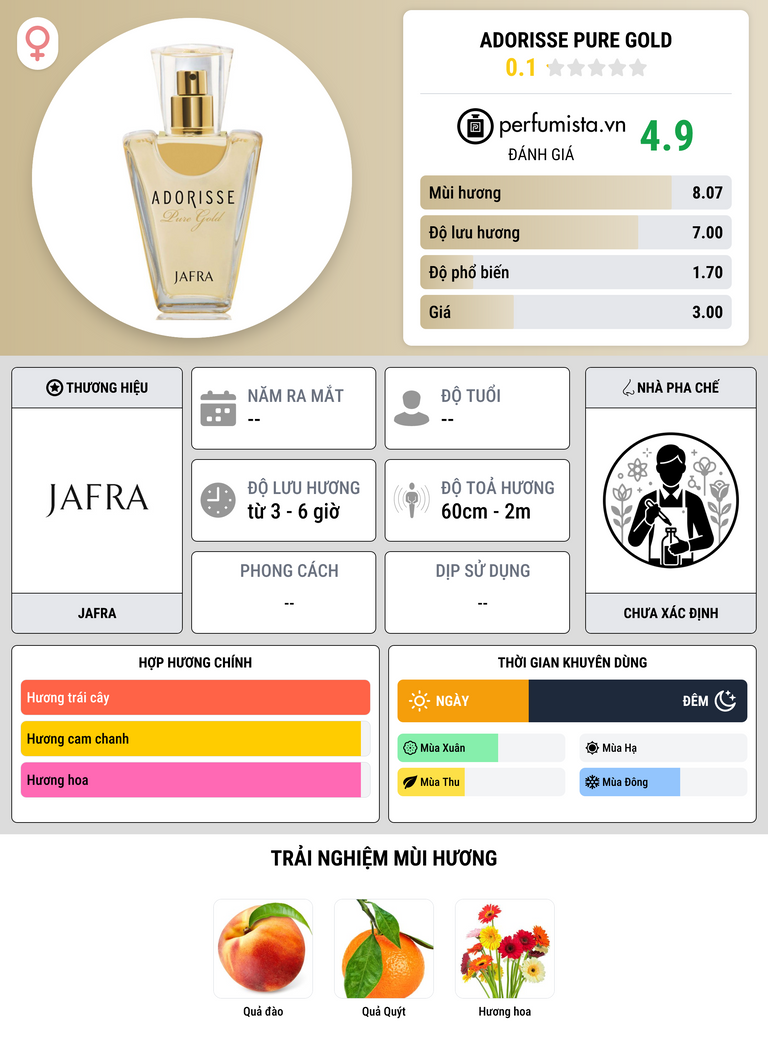 ADORISSE
Pure Gold
JAFRA

ADORISSE PURE GOLD
0.1

perfumista.vn
ĐÁNH GIÁ
4.9

Mùi hương 8.07
Độ lưu hương 7.00
Độ phổ biến 1.70
Giá 3.00

THƯƠNG HIỆU
JAFRA
JAFRA

NĂM RA MẮT
--

ĐỘ TUỔI
--

ĐỘ LƯU HƯƠNG
từ 3 - 6 giờ

ĐỘ TOẢ HƯƠNG
60cm - 2m

PHONG CÁCH
--

DỊP SỬ DỤNG
--

NHÀ PHA CHẾ
CHƯA XÁC ĐỊNH

HỢP HƯƠNG CHÍNH
Hương trái cây
Hương cam chanh
Hương hoa

THỜI GIAN KHUYÊN DÙNG
NGÀY
ĐÊM
Mùa Xuân
Mùa Hạ
Mùa Thu
Mùa Đông

TRẢI NGHIỆM MÙI HƯƠNG
Quả đào
Quả Quýt
Hương hoa